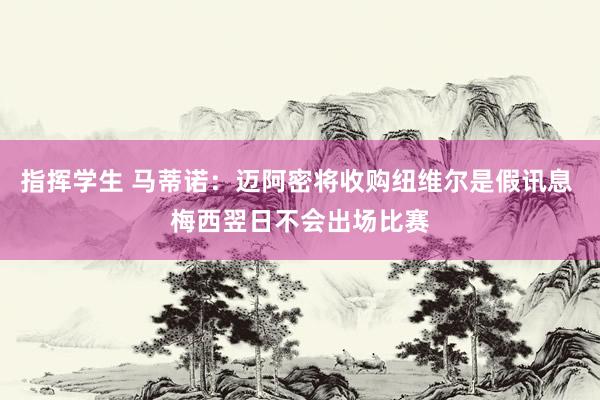 指挥学生 马蒂诺：迈阿密将收购纽维尔是假讯息
梅西翌日不会出场比赛